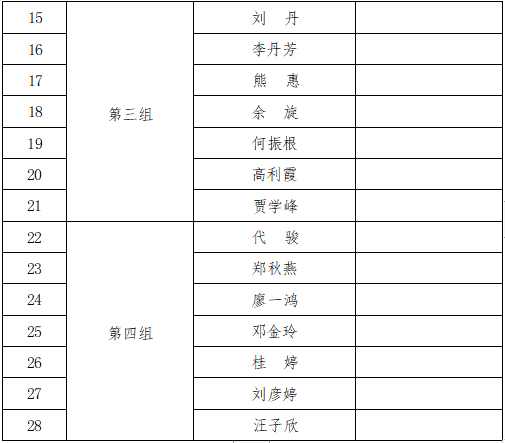 | 15 | 第三组 | 刘　丹 |  |
|---|---|---|---|
| 16 |  | 李丹芳 |  |
| 17 |  | 熊　惠 |  |
| 18 |  | 余　旋 |  |
| 19 |  | 何振根 |  |
| 20 |  | 高利霞 |  |
| 21 |  | 贾学峰 |  |
| 22 | 第四组 | 代　骏 |  |
| 23 |  | 郑秋燕 |  |
| 24 |  | 廖一鸿 |  |
| 25 |  | 邓金玲 |  |
| 26 |  | 桂　婷 |  |
| 27 |  | 刘彦婷 |  |
| 28 |  | 汪子欣 |  |